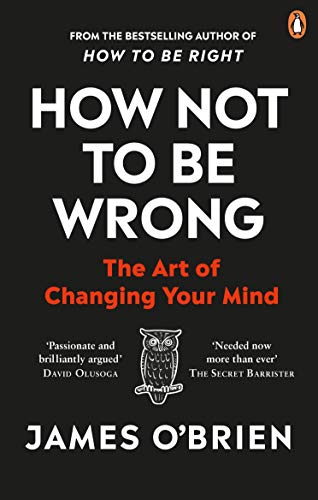 FROM THE BESTSELLING AUTHOR OF
HOW TO BE RIGHT

HOW NOT TO BE WRONG

The Art of Changing Your Mind

'Passionate and brilliantly argued'
DAVID OLUSOGA

'Needed now more than ever'
THE SECRET BARRISTER

JAMES O'BRIEN